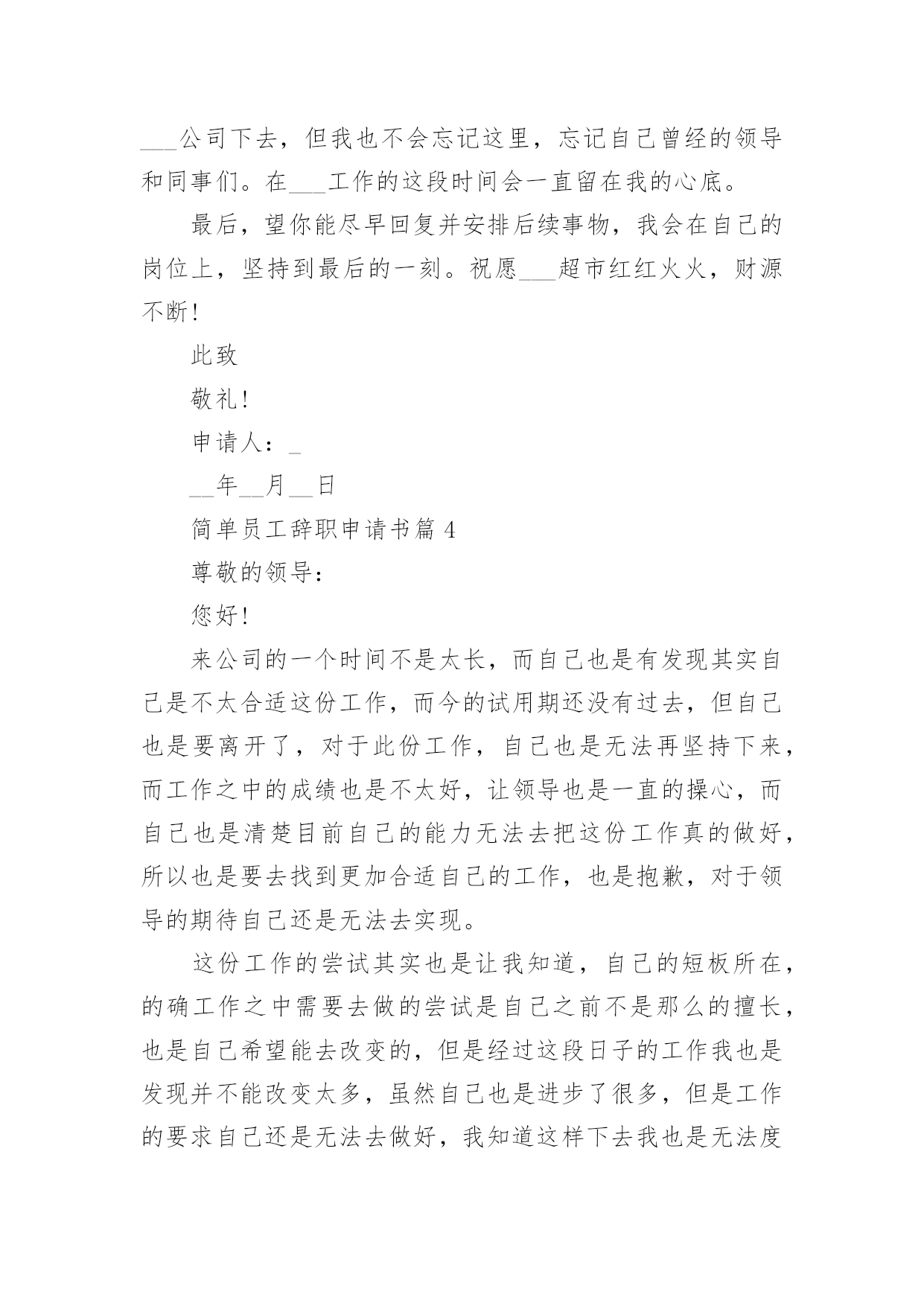 ___公司下去，但我也不会忘记这里，忘记自己曾经的领导和同事们。在___工作的这段时间会一直留在我的心底。

最后，望你能尽早回复并安排后续事物，我会在自己的岗位上，坚持到最后的一刻。祝愿___超市红红火火，财源不断！

此致

敬礼！

申请人：_

__年__月__日

简单员工辞职申请书篇 4

尊敬的领导：

您好！

来公司的一个时间不是太长，而自己也是有发现其实自己是不太合适这份工作，而今的试用期还没有过去，但自己也是要离开了，对于此份工作，自己也是无法再坚持下来，而工作之中的成绩也是不太好，让领导也是一直的操心，而自己也是清楚目前自己的能力无法去把这份工作真的做好，所以也是要去找到更加合适自己的工作，也是抱歉，对于领导的期待自己还是无法去实现。

这份工作的尝试其实也是让我知道，自己的短板所在，的确工作之中需要去做的尝试是自己之前不是那么的擅长，也是自己希望能去改变的，但是经过这段日子的工作我也是发现并不能改变太多，虽然自己也是进步了很多，但是工作的要求自己还是无法去做好，我知道这样下去我也是无法度